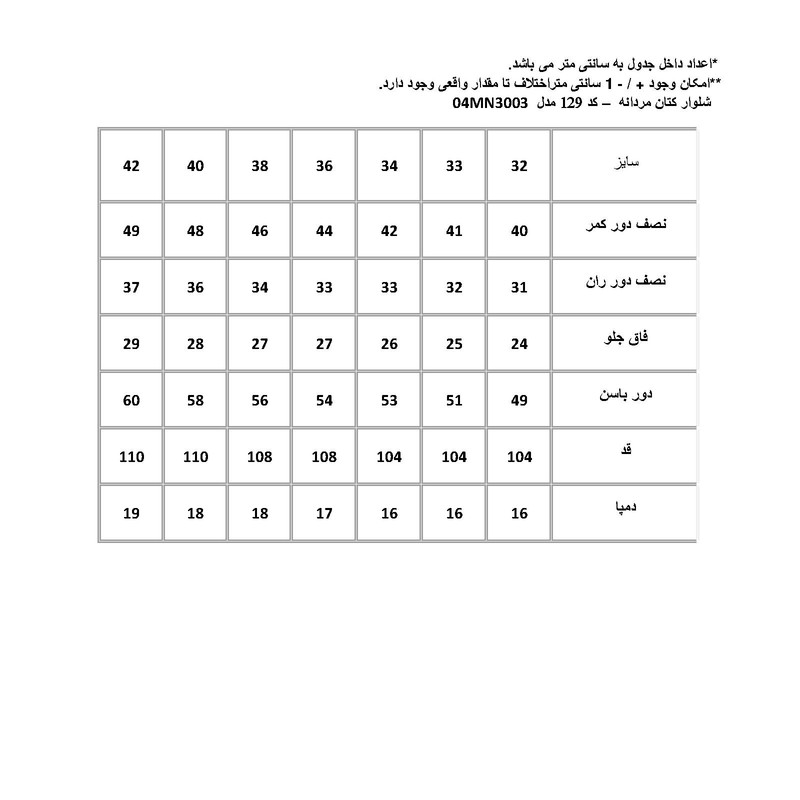 *اعداد داخل جدول به سانتی متر می باشد.
**امکان وجود + / - 1 سانتی متراختلاف تا مقدار واقعی وجود دارد.
شلوار کتان مردانه – کد 129 مدل 04MN3003

| سایز | 32 | 33 | 34 | 36 | 38 | 40 | 42 |
|---|---|---|---|---|---|---|---|
| نصف دور کمر | 40 | 41 | 42 | 44 | 46 | 48 | 49 |
| نصف دور ران | 31 | 32 | 33 | 33 | 34 | 36 | 37 |
| فاق جلو | 24 | 25 | 26 | 27 | 27 | 28 | 29 |
| دور باسن | 49 | 51 | 53 | 54 | 56 | 58 | 60 |
| قد | 104 | 104 | 104 | 108 | 108 | 110 | 110 |
| دمپا | 16 | 16 | 16 | 17 | 18 | 18 | 19 |